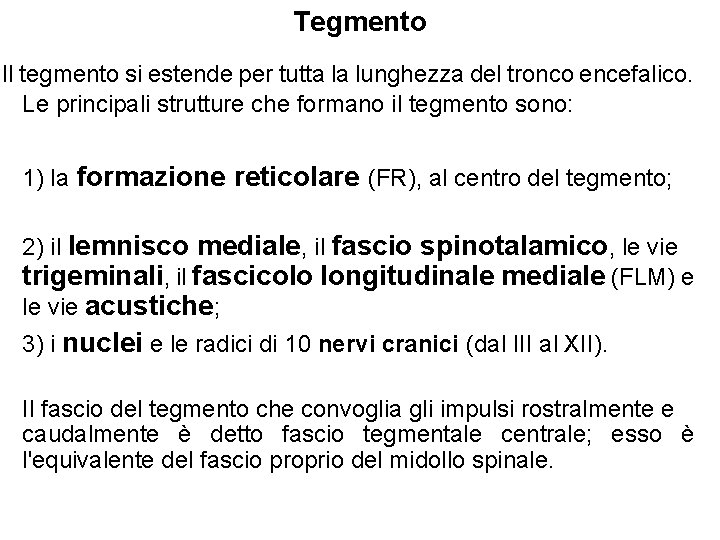 Tegmento

Il tegmento si estende per tutta la lunghezza del tronco encefalico. Le principali strutture che formano il tegmento sono:

1) la formazione reticolare (FR), al centro del tegmento;

2) il lemnisco mediale, il fascio spinotalamico, le vie trigeminali, il fascicolo longitudinale mediale (FLM) e le vie acustiche;

3) i nuclei e le radici di 10 nervi cranici (dal III al XII).

Il fascio del tegmento che convoglia gli impulsi rostralmente e caudalmente è detto fascio tegmentale centrale; esso è l'equivalente del fascio proprio del midollo spinale.